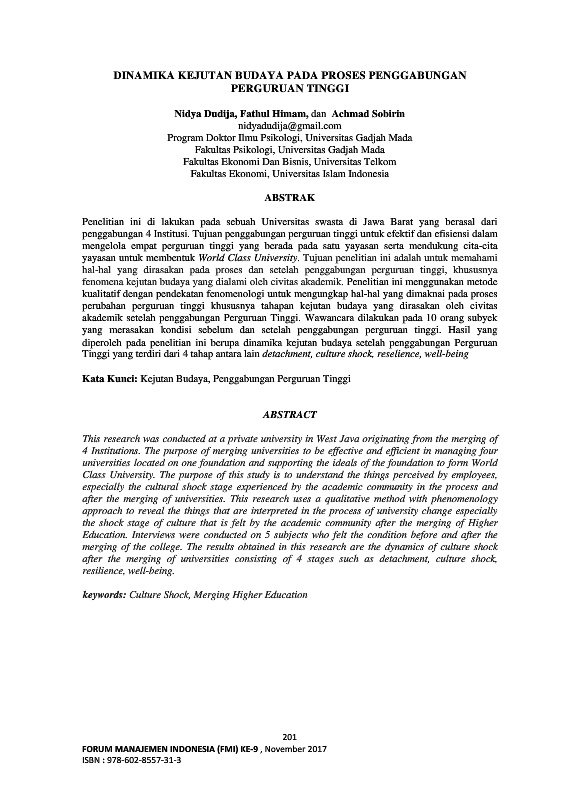 DINAMIKA KEJUTAN BUDAYA PADA PROSES PENGGABUNGAN PERGURUAN TINGGI

Nidya Dudija, Fathul Himam, dan Achmad Sobirin
nidyadudija@gmail.com
Program Doktor Ilmu Psikologi, Universitas Gadjah Mada
Fakultas Psikologi, Universitas Gadjah Mada
Fakultas Ekonomi Dan Bisnis, Universitas Telkom
Fakultas Ekonomi, Universitas Islam Indonesia

ABSTRAK

Penelitian ini di lakukan pada sebuah Universitas swasta di Jawa Barat yang berasal dari penggabungan 4 Institusi. Tujuan penggabungan perguruan tinggi untuk efektif dan efisiensi dalam mengelola empat perguruan tinggi yang berada pada satu yayasan serta mendukung cita-cita yayasan untuk membentuk World Class University. Tujuan penelitian ini adalah untuk memahami hal-hal yang dirasakan pada proses dan setelah penggabungan perguruan tinggi, khususnya fenomena kejutan budaya yang dialami oleh civitas akademik. Penelitian ini menggunakan metode kualitatif dengan pendekatan fenomenologi untuk mengungkap hal-hal yang dimaknai pada proses perubahan perguruan tinggi khususnya tahapan kejutan budaya yang dirasakan oleh civitas akademik setelah penggabungan Perguruan Tinggi. Wawancara dilakukan pada 10 orang subyek yang merasakan kondisi sebelum dan setelah penggabungan perguruan tinggi. Hasil yang diperoleh pada penelitian ini berupa dinamika kejutan budaya setelah penggabungan Perguruan Tinggi yang terdiri dari 4 tahap antara lain detachment, culture shock, reselience, well-being

Kata Kunci: Kejutan Budaya, Penggabungan Perguruan Tinggi

ABSTRACT

This research was conducted at a private university in West Java originating from the merging of 4 Institutions. The purpose of merging universities to be effective and efficient in managing four universities located on one foundation and supporting the ideals of the foundation to form World Class University. The purpose of this study is to understand the things perceived by employees, especially the cultural shock stage experienced by the academic community in the process and after the merging of universities. This research uses a qualitative method with phenomenology approach to reveal the things that are interpreted in the process of university change especially the shock stage of culture that is felt by the academic community after the merging of Higher Education. Interviews were conducted on 5 subjects who felt the condition before and after the merging of the college. The results obtained in this research are the dynamics of culture shock after the merging of universities consisting of 4 stages such as detachment, culture shock, resilience, well-being.

keywords: Culture Shock, Merging Higher Education

201
FORUM MANAJEMEN INDONESIA (FMI) KE-9 , November 2017
ISBN : 978-602-8557-31-3